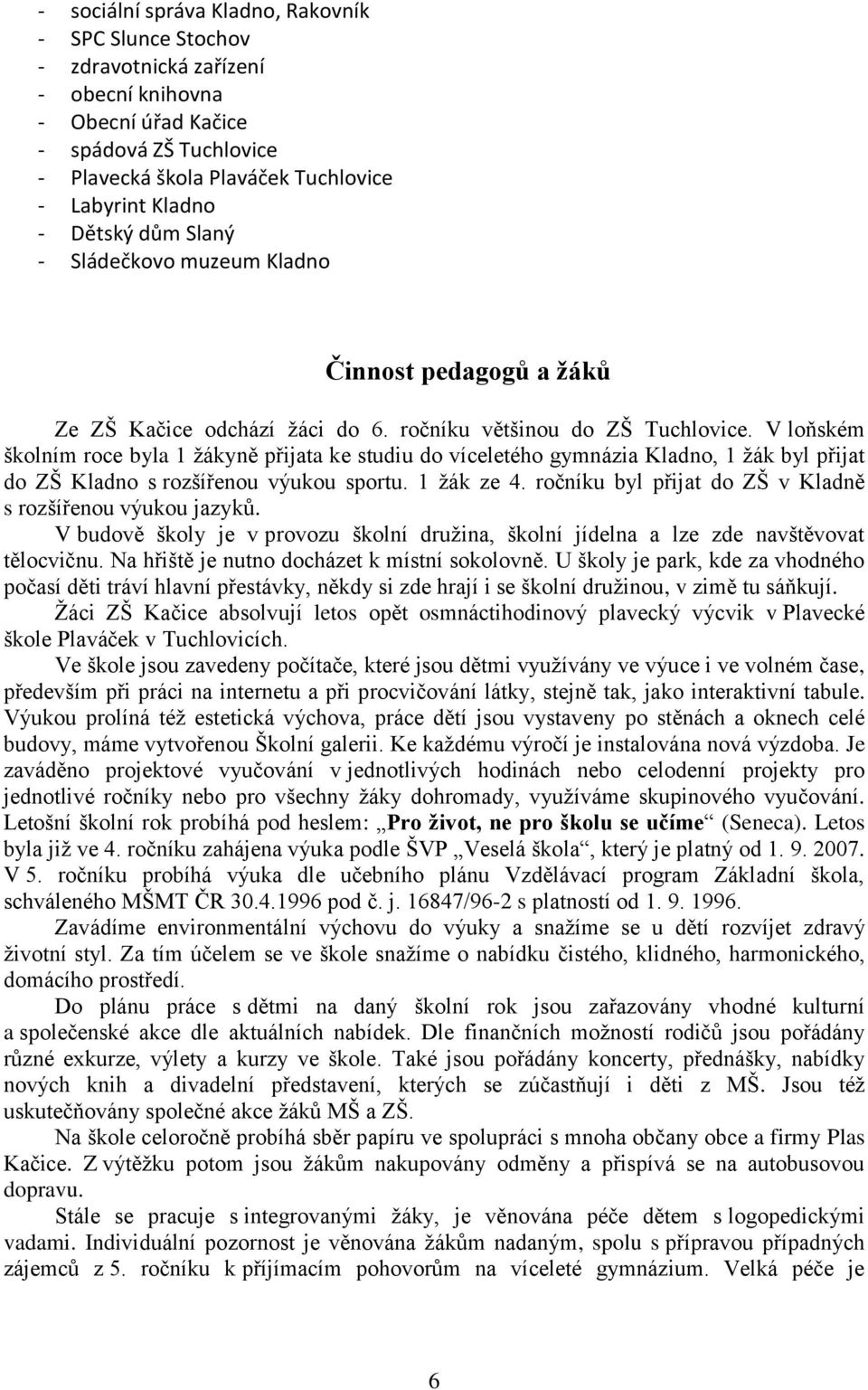 - sociální správa Kladno, Rakovník
- SPC Slunce Stochov
- zdravotnická zařízení
- obecní knihovna
- Obecní úřad Kačice
- spádová ZŠ Tuchlovice
- Plavecká škola Plaváček Tuchlovice
- Labyrint Kladno
- Dětský dům Slaný
- Sládečkovo muzeum Kladno

Činnost pedagogů a žáků

Ze ZŠ Kačice odchází žáci do 6. ročníku většinou do ZŠ Tuchlovice. V loňském školním roce byla 1 žákyně přijata ke studiu do víceletého gymnázia Kladno, 1 žák byl přijat do ZŠ Kladno s rozšířenou výukou sportu. 1 žák ze 4. ročníku byl přijat do ZŠ v Kladně s rozšířenou výukou jazyků.

V budově školy je v provozu školní družina, školní jídelna a lze zde navštěvovat tělocvičnu. Na hřiště je nutno docházet k místní sokolovně. U školy je park, kde za vhodného počasí děti tráví hlavní přestávky, někdy si zde hrají i se školní družinou, v zimě tu sáňkují.

Žáci ZŠ Kačice absolvují letos opět osmnáctihodinový plavecký výcvik v Plavecké škole Plaváček v Tuchlovicích.

Ve škole jsou zavedeny počítače, které jsou dětmi využívány ve výuce i ve volném čase, především při práci na internetu a při procvičování látky, stejně tak, jako interaktivní tabule. Výukou prolíná též estetická výchova, práce dětí jsou vystaveny po stěnách a oknech celé budovy, máme vytvořenou Školní galerii. Ke každému výročí je instalována nová výzdoba. Je zaváděno projektové vyučování v jednotlivých hodinách nebo celodenní projekty pro jednotlivé ročníky nebo pro všechny žáky dohromady, využíváme skupinového vyučování. Letošní školní rok probíhá pod heslem: „Pro život, ne pro školu se učíme“ (Seneca). Letos byla již ve 4. ročníku zahájena výuka podle ŠVP „Veselá škola“, který je platný od 1. 9. 2007. V 5. ročníku probíhá výuka dle učebního plánu Vzdělávací program Základní škola, schváleného MŠMT ČR 30.4.1996 pod č. j. 16847/96-2 s platností od 1. 9. 1996.

Zavádíme environmentální výchovu do výuky a snažíme se u dětí rozvíjet zdravý životní styl. Za tím účelem se ve škole snažíme o nabídku čistého, klidného, harmonického, domácího prostředí.

Do plánu práce s dětmi na daný školní rok jsou zařazovány vhodné kulturní a společenské akce dle aktuálních nabídek. Dle finančních možností rodičů jsou pořádány různé exkurze, výlety a kurzy ve škole. Také jsou pořádány koncerty, přednášky, nabídky nových knih a divadelní představení, kterých se zúčastňují i děti z MŠ. Jsou též uskutečňovány společné akce žáků MŠ a ZŠ.

Na škole celoročně probíhá sběr papíru ve spolupráci s mnoha občany obce a firmy Plas Kačice. Z výtěžku potom jsou žákům nakupovány odměny a přispívá se na autobusovou dopravu.

Stále se pracuje s integrovanými žáky, je věnována péče dětem s logopedickými vadami. Individuální pozornost je věnována žákům nadaným, spolu s přípravou případných zájemců z 5. ročníku k přijímacím pohovorům na víceleté gymnázium. Velká péče je

6